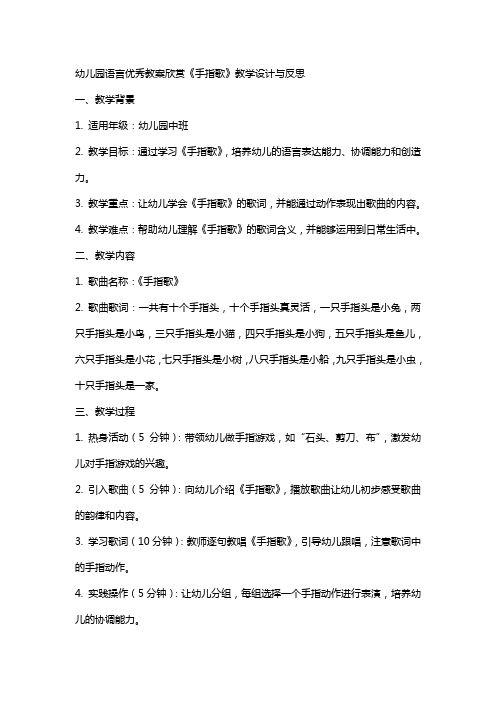 幼儿园语言优秀教案欣赏《手指歌》教学设计与反思

一、教学背景

1. 适用年级：幼儿园中班

2. 教学目标：通过学习《手指歌》，培养幼儿的语言表达能力、协调能力和创造力。

3. 教学重点：让幼儿学会《手指歌》的歌词，并能通过动作表现出歌曲的内容。

4. 教学难点：帮助幼儿理解《手指歌》的歌词含义，并能够运用到日常生活中。

二、教学内容

1. 歌曲名称：《手指歌》

2. 歌曲歌词：一共有十个手指头，十个手指头真灵活，一只手指头是小兔，两只手指头是小鸟，三只手指头是小猫，四只手指头是小狗，五只手指头是鱼儿，六只手指头是小花，七只手指头是小树，八只手指头是小船，九只手指头是小虫，十只手指头是一家。

三、教学过程

1. 热身活动（5 分钟）：带领幼儿做手指游戏，如“石头、剪刀、布”，激发幼儿对手指游戏的兴趣。

2. 引入歌曲（5 分钟）：向幼儿介绍《手指歌》，播放歌曲让幼儿初步感受歌曲的韵律和内容。

3. 学习歌词（10 分钟）：教师逐句教唱《手指歌》，引导幼儿跟唱，注意歌词中的手指动作。

4. 实践操作（5 分钟）：让幼儿分组，每组选择一个手指动作进行表演，培养幼儿的协调能力。